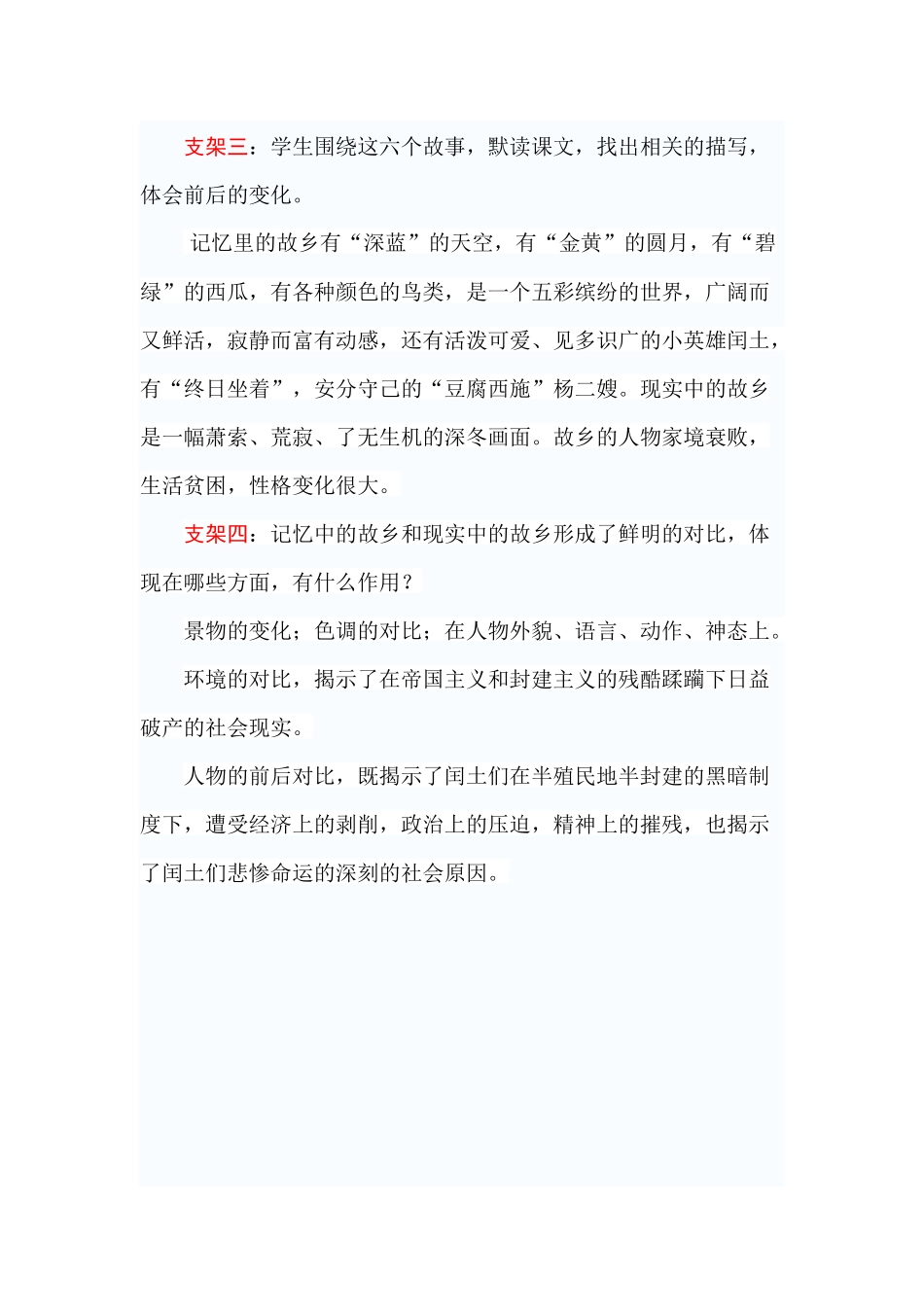 支架三：学生围绕这六个故事，默读课文，找出相关的描写，体会前后的变化。

记忆里的故乡有“深蓝”的天空，有“金黄”的圆月，有“碧绿”的西瓜，有各种颜色的鸟类，是一个五彩缤纷的世界，广阔而又鲜活，寂静而富有动感，还有活泼可爱、见多识广的小英雄闰土，有“终日坐着”，安分守己的“豆腐西施”杨二嫂。现实中的故乡是一幅萧索、荒寂、了无生机的深冬画面。故乡的人物家境衰败，生活贫困，性格变化很大。

支架四：记忆中的故乡和现实中的故乡形成了鲜明的对比，体现在哪些方面，有什么作用？

景物的变化；色调的对比；在人物外貌、语言、动作、神态上。

环境的对比，揭示了在帝国主义和封建主义的残酷蹂躏下日益破产的社会现实。

人物的前后对比，既揭示了闰土们在半殖民地半封建的黑暗制度下，遭受经济上的剥削，政治上的压迫，精神上的摧残，也揭示了闰土们悲惨命运的深刻的社会原因。